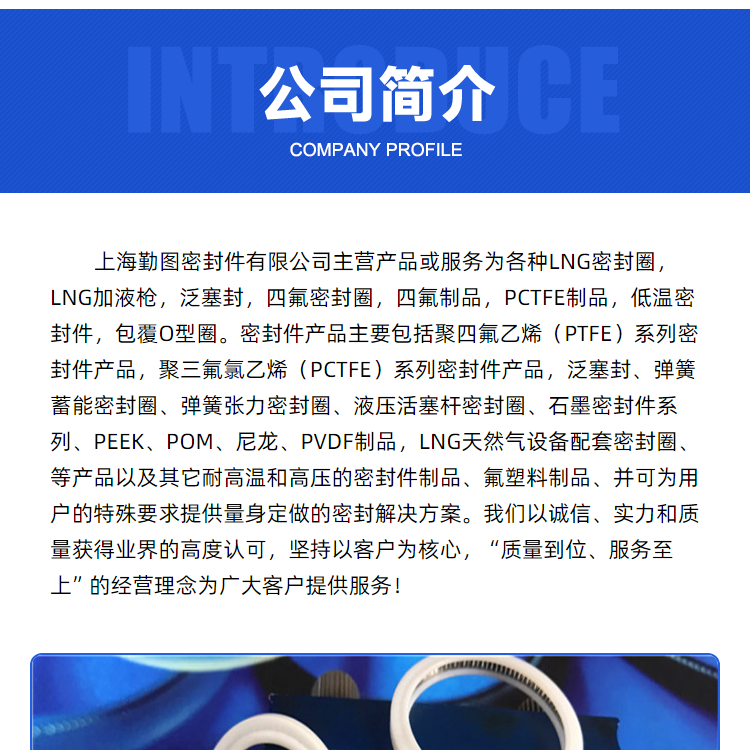 INTRODUCE

公司简介

COMPANY PROFILE

上海勤图密封件有限公司主营产品或服务为各种LNG密封圈，LNG加液枪，泛塞封，四氟密封圈，四氟制品，PCTFE制品，低温密封件，包覆O型圈。密封件产品主要包括聚四氟乙烯（PTFE）系列密封件产品，聚三氟氯乙烯（PCTFE）系列密封件产品，泛塞封、弹簧蓄能密封圈、弹簧张力密封圈、液压活塞杆密封圈、石墨密封件系列、PEEK、POM、尼龙、PVDF制品，LNG天然气设备配套密封圈、等产品以及其它耐高温和高压的密封件制品、氟塑料制品、并可为用户的特殊要求提供量身定做的密封解决方案。我们以诚信、实力和质量获得业界的高度认可，坚持以客户为核心，“质量到位、服务至上”的经营理念为广大客户提供服务！